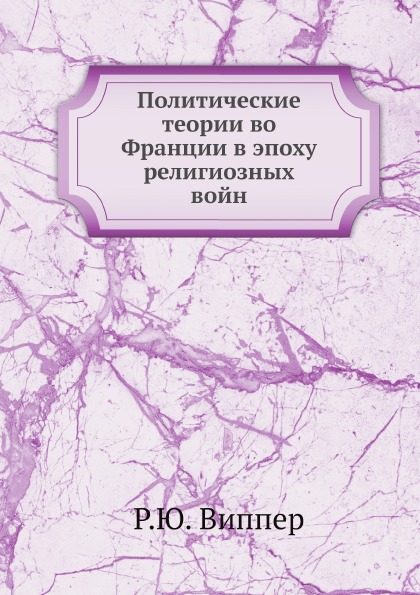 Политические теории во Франции в эпоху религиозных войн

Р.Ю. Виппер